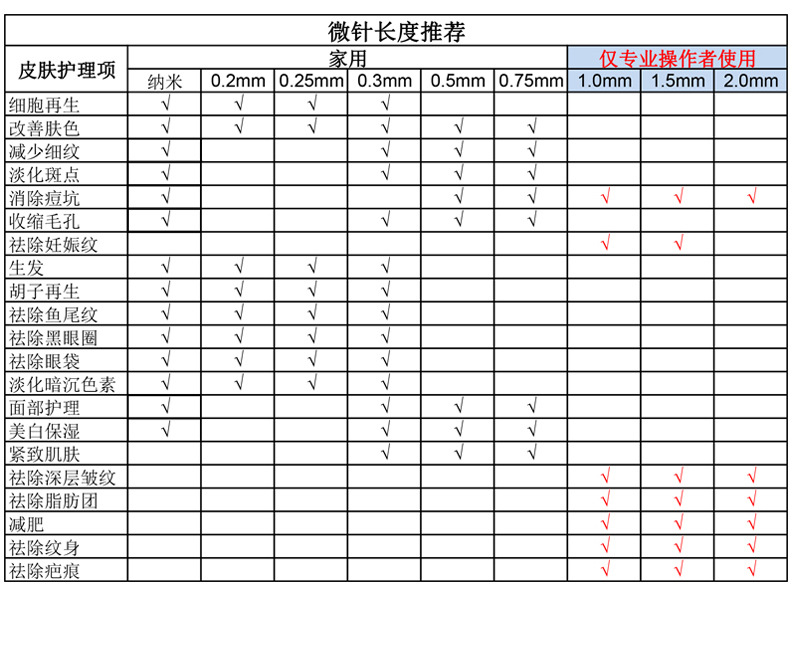 微针长度推荐

| 皮肤护理项 | 家用 | | | | | | 仅专业操作者使用 | | |
|---|---|---|---|---|---|---|---|---|---|
| | 纳米 | 0.2mm | 0.25mm | 0.3mm | 0.5mm | 0.75mm | 1.0mm | 1.5mm | 2.0mm |
| 细胞再生 | √ | √ | √ | √ | | | | | |
| 改善肤色 | √ | √ | √ | √ | √ | √ | | | |
| 减少细纹 | √ | | | √ | √ | √ | | | |
| 淡化斑点 | √ | | | √ | √ | √ | | | |
| 消除痘坑 | √ | | | | √ | √ | √ | √ | √ |
| 收缩毛孔 | √ | | | √ | √ | √ | | | |
| 祛除妊娠纹 | | | | | | | √ | √ | |
| 生发 | √ | √ | √ | √ | | | | | |
| 胡子再生 | √ | √ | √ | √ | | | | | |
| 祛除鱼尾纹 | √ | √ | √ | √ | | | | | |
| 祛除黑眼圈 | √ | √ | √ | √ | | | | | |
| 祛除眼袋 | √ | √ | √ | √ | | | | | |
| 淡化暗沉色素 | √ | √ | √ | √ | | | | | |
| 面部护理 | √ | | | √ | √ | √ | | | |
| 美白保湿 | √ | | | √ | √ | √ | | | |
| 紧致肌肤 | | | | √ | √ | √ | | | |
| 祛除深层皱纹 | | | | | | | √ | √ | √ |
| 祛除脂肪团 | | | | | | | √ | √ | √ |
| 减肥 | | | | | | | √ | √ | √ |
| 祛除纹身 | | | | | | | √ | √ | √ |
| 祛除疤痕 | | | | | | | √ | √ | √ |